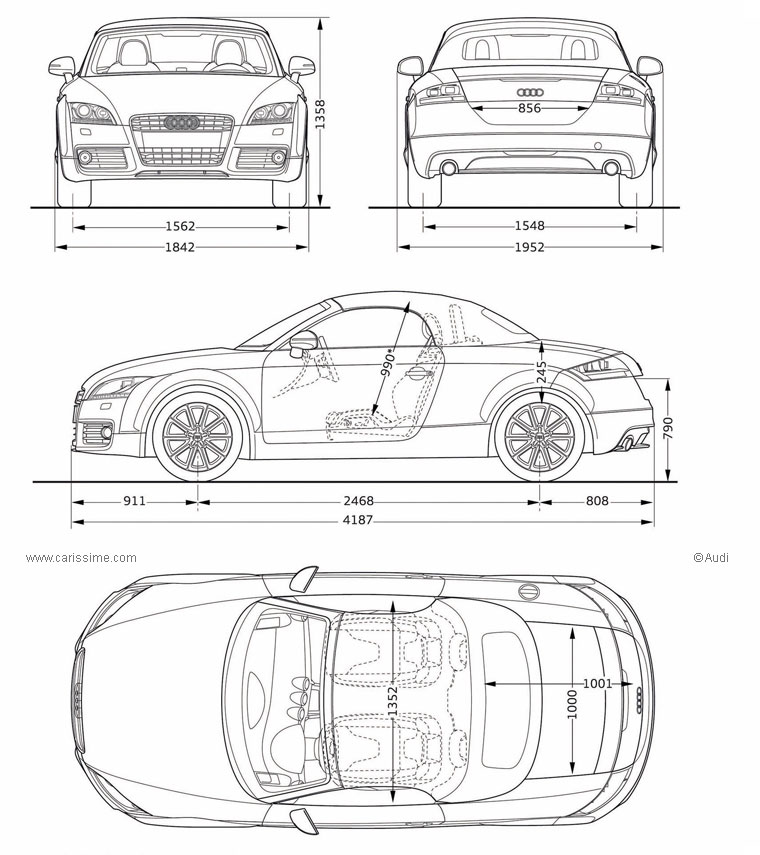 1358
856
1562
1842
1548
1952
990*
245
790
911
2468
808
4187
www.carissime.com
©Audi
1352
1001
1000